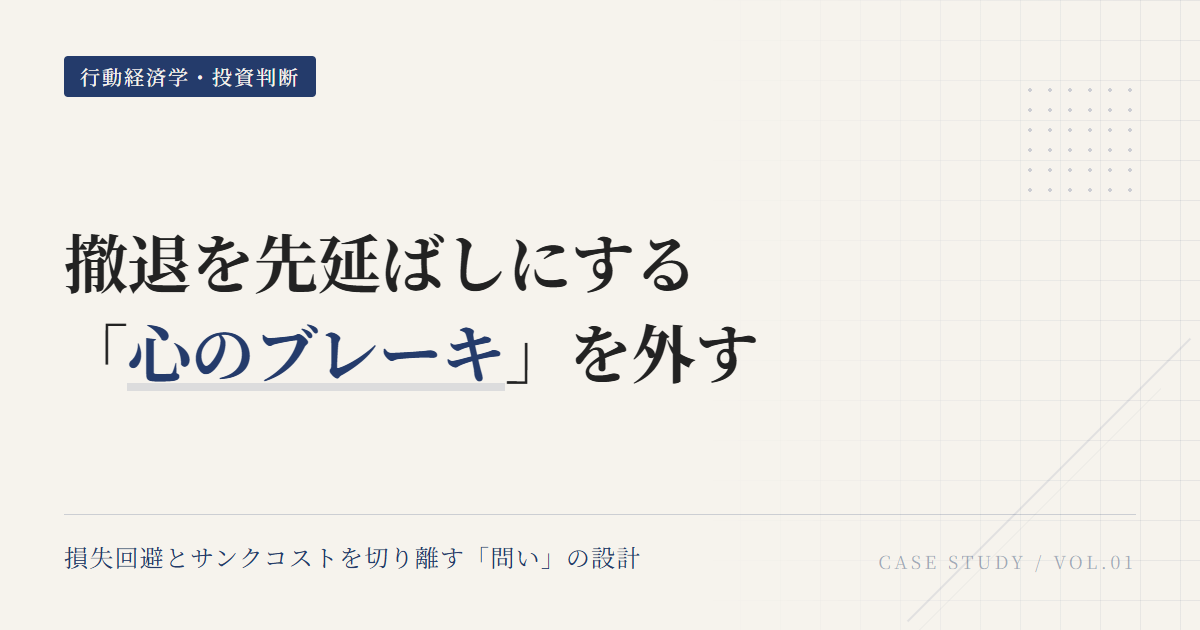 行動経済学・投資判断

撤退を先延ばしにする
「心のブレーキ」を外す

損失回避とサンクコストを切り離す「問い」の設計

CASE STUDY / VOL.01